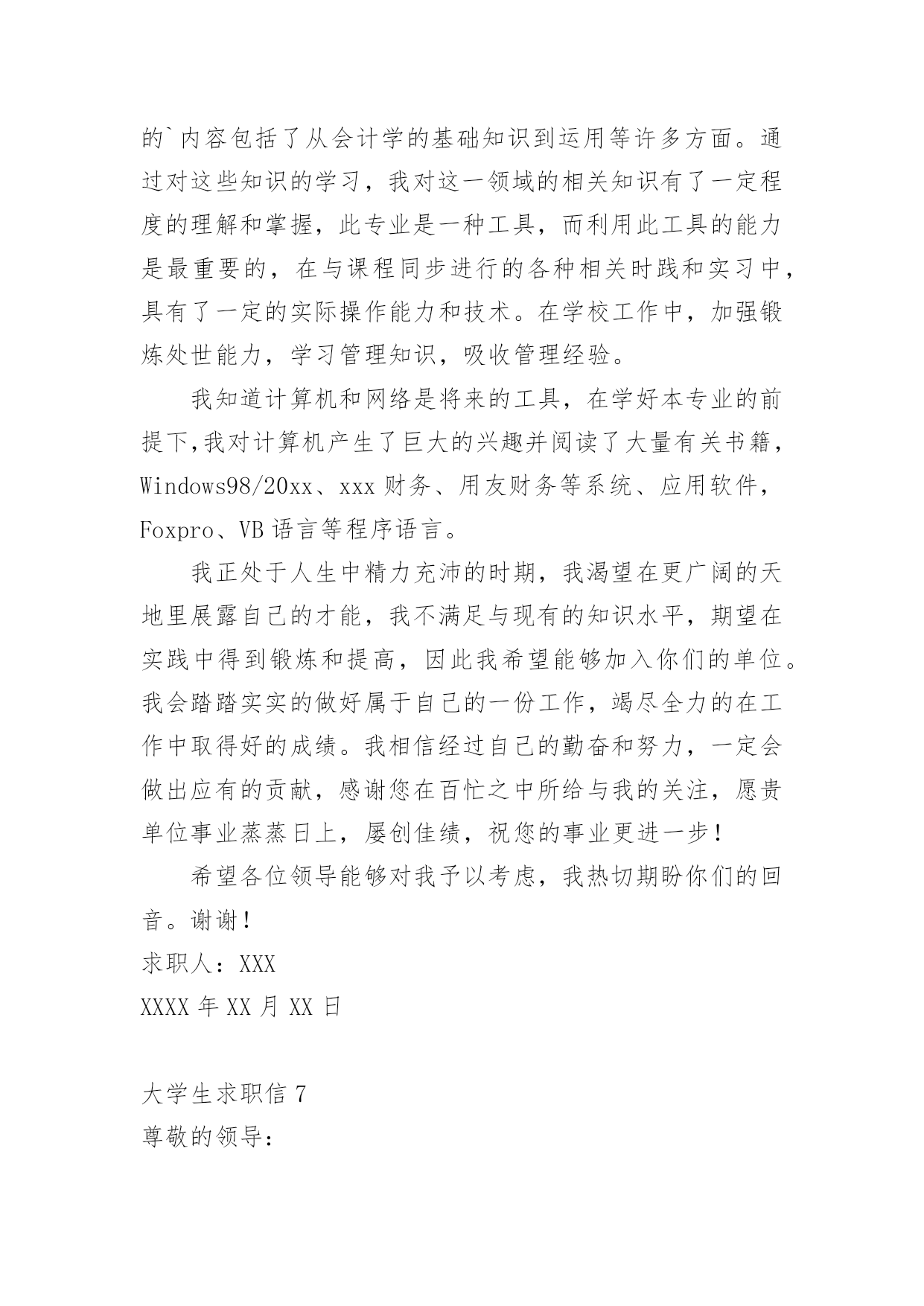 的`内容包括了从会计学的基础知识到运用等许多方面。通过对这些知识的学习，我对这一领域的相关知识有了一定程度的理解和掌握，此专业是一种工具，而利用此工具的能力是最重要的，在与课程同步进行的各种相关时践和实习中，具有了一定的实际操作能力和技术。在学校工作中，加强锻炼处世能力，学习管理知识，吸收管理经验。

我知道计算机和网络是将来的工具，在学好本专业的前提下,我对计算机产生了巨大的兴趣并阅读了大量有关书籍，Windows98/20xx、xxx 财务、用友财务等系统、应用软件，Foxpro、VB 语言等程序语言。

我正处于人生中精力充沛的时期，我渴望在更广阔的天地里展露自己的才能，我不满足与现有的知识水平，期望在实践中得到锻炼和提高，因此我希望能够加入你们的单位。我会踏踏实实的做好属于自己的一份工作，竭尽全力的在工作中取得好的成绩。我相信经过自己的勤奋和努力，一定会做出应有的贡献，感谢您在百忙之中所给与我的关注，愿贵单位事业蒸蒸日上，屡创佳绩，祝您的事业更进一步！

希望各位领导能够对我予以考虑，我热切期盼你们的回音。谢谢！

求职人：XXX

XXXX 年 XX 月 XX 日

大学生求职信 7

尊敬的领导：